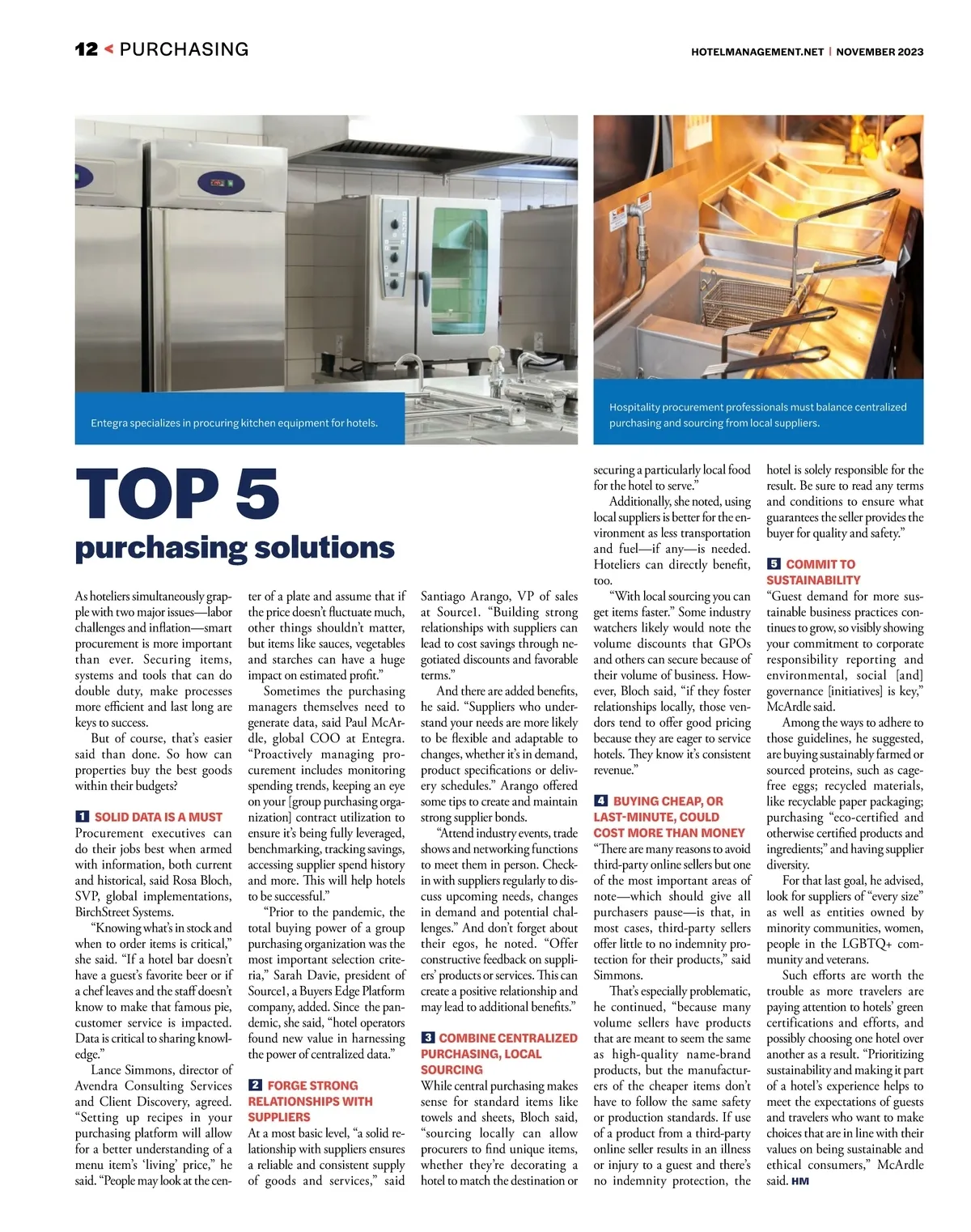 12 < PURCHASING

HOTELMANAGEMENT.NET | NOVEMBER 2023

Entegra specializes in procuring kitchen equipment for hotels.

Hospitality procurement professionals must balance centralized purchasing and sourcing from local suppliers.

TOP 5

purchasing solutions

As hoteliers simultaneously grapple with two major issues—labor challenges and inflation—smart procurement is more important than ever. Securing items, systems and tools that can do double duty, make processes more efficient and last long are keys to success.

But of course, that's easier said than done. So how can properties buy the best goods within their budgets?

1 SOLID DATA IS A MUST

Procurement executives can do their jobs best when armed with information, both current and historical, said Rosa Bloch, SVP, global implementations, BirchStreet Systems.

"Knowing what's in stock and when to order items is critical," she said. "If a hotel bar doesn't have a guest's favorite beer or if a chef leaves and the staff doesn't know to make that famous pie, customer service is impacted. Data is critical to sharing knowledge."

Lance Simmons, director of Avendra Consulting Services and Client Discovery, agreed. "Setting up recipes in your purchasing platform will allow for a better understanding of a menu item's 'living' price," he said. "People may look at the center of a plate and assume that if the price doesn't fluctuate much, other things shouldn't matter, but items like sauces, vegetables and starches can have a huge impact on estimated profit."

Sometimes the purchasing managers themselves need to generate data, said Paul McArdle, global COO at Entegra. "Proactively managing procurement includes monitoring spending trends, keeping an eye on your [group purchasing organization] contract utilization to ensure it's being fully leveraged, benchmarking, tracking savings, accessing supplier spend history and more. This will help hotels to be successful."

"Prior to the pandemic, the total buying power of a group purchasing organization was the most important selection criteria," Sarah Davie, president of Source1, a Buyers Edge Platform company, added. Since the pandemic, she said, "hotel operators found new value in harnessing the power of centralized data."

2 FORGE STRONG RELATIONSHIPS WITH SUPPLIERS

At a most basic level, "a solid relationship with suppliers ensures a reliable and consistent supply of goods and services," said Santiago Arango, VP of sales at Source1. "Building strong relationships with suppliers can lead to cost savings through negotiated discounts and favorable terms."

And there are added benefits, he said. "Suppliers who understand your needs are more likely to be flexible and adaptable to changes, whether it's in demand, product specifications or delivery schedules." Arango offered some tips to create and maintain strong supplier bonds.

"Attend industry events, trade shows and networking functions to meet them in person. Check-in with suppliers regularly to discuss upcoming needs, changes in demand and potential challenges." And don't forget about their egos, he noted. "Offer constructive feedback on suppliers' products or services. This can create a positive relationship and may lead to additional benefits."

3 COMBINE CENTRALIZED PURCHASING, LOCAL SOURCING

While central purchasing makes sense for standard items like towels and sheets, Bloch said, "sourcing locally can allow procurers to find unique items, whether they're decorating a hotel to match the destination or securing a particularly local food for the hotel to serve."

Additionally, she noted, using local suppliers is better for the environment as less transportation and fuel—if any—is needed. Hoteliers can directly benefit, too.

"With local sourcing you can get items faster." Some industry watchers likely would note the volume discounts that GPOs and others can secure because of their volume of business. However, Bloch said, "if they foster relationships locally, those vendors tend to offer good pricing because they are eager to service hotels. They know it's consistent revenue."

4 BUYING CHEAP, OR LAST-MINUTE, COULD COST MORE THAN MONEY

"There are many reasons to avoid third-party online sellers but one of the most important areas of note—which should give all purchasers pause—is that, in most cases, third-party sellers offer little to no indemnity protection for their products," said Simmons.

That's especially problematic, he continued, "because many volume sellers have products that are meant to seem the same as high-quality name-brand products, but the manufacturers of the cheaper items don't have to follow the same safety or production standards. If use of a product from a third-party online seller results in an illness or injury to a guest and there's no indemnity protection, the hotel is solely responsible for the result. Be sure to read any terms and conditions to ensure what guarantees the seller provides the buyer for quality and safety."

5 COMMIT TO SUSTAINABILITY

"Guest demand for more sustainable business practices continues to grow, so visibly showing your commitment to corporate responsibility reporting and environmental, social [and] governance [initiatives] is key," McArdle said.

Among the ways to adhere to those guidelines, he suggested, are buying sustainably farmed or sourced proteins, such as cage-free eggs; recycled materials, like recyclable paper packaging; purchasing "eco-certified and otherwise certified products and ingredients;" and having supplier diversity.

For that last goal, he advised, look for suppliers of "every size" as well as entities owned by minority communities, women, people in the LGBTQ+ community and veterans.

Such efforts are worth the trouble as more travelers are paying attention to hotels' green certifications and efforts, and possibly choosing one hotel over another as a result. "Prioritizing sustainability and making it part of a hotel's experience helps to meet the expectations of guests and travelers who want to make choices that are in line with their values on being sustainable and ethical consumers," McArdle said. HM